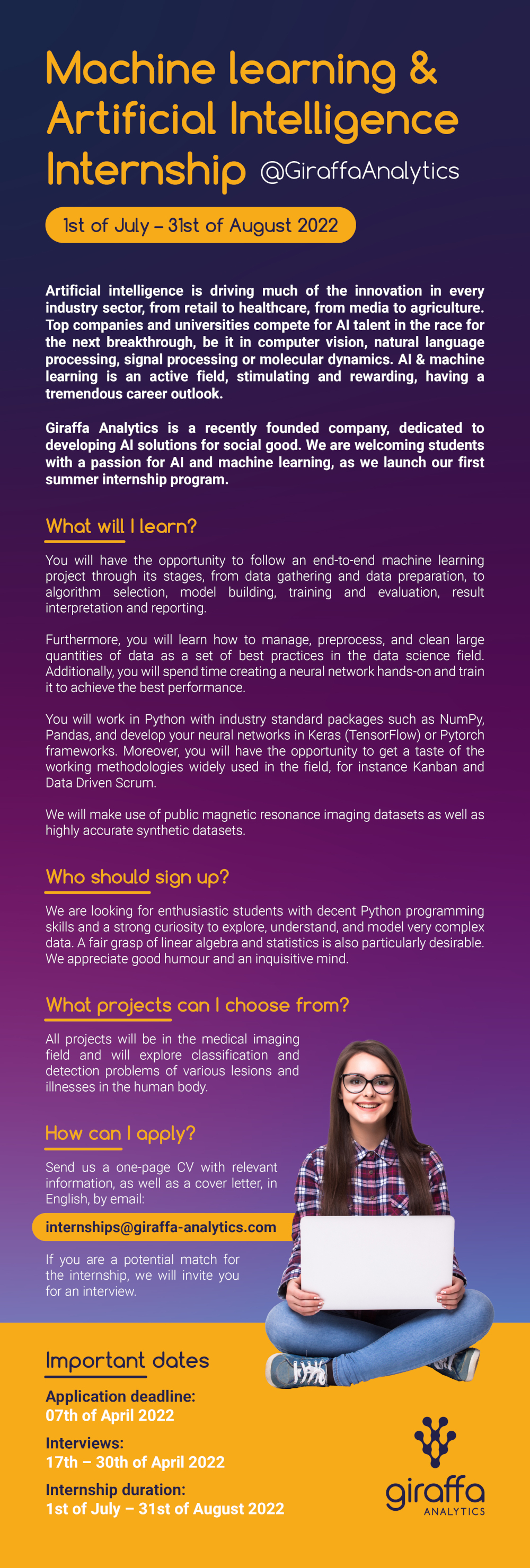 Machine learning & Artificial Intelligence Internship @GiraffaAnalytics

1st of July – 31st of August 2022

Artificial intelligence is driving much of the innovation in every industry sector, from retail to healthcare, from media to agriculture. Top companies and universities compete for AI talent in the race for the next breakthrough, be it in computer vision, natural language processing, signal processing or molecular dynamics. AI & machine learning is an active field, stimulating and rewarding, having a tremendous career outlook.

Giraffa Analytics is a recently founded company, dedicated to developing AI solutions for social good. We are welcoming students with a passion for AI and machine learning, as we launch our first summer internship program.

What will I learn?

You will have the opportunity to follow an end-to-end machine learning project through its stages, from data gathering and data preparation, to algorithm selection, model building, training and evaluation, result interpretation and reporting.

Furthermore, you will learn how to manage, preprocess, and clean large quantities of data as a set of best practices in the data science field. Additionally, you will spend time creating a neural network hands-on and train it to achieve the best performance.

You will work in Python with industry standard packages such as NumPy, Pandas, and develop your neural networks in Keras (TensorFlow) or Pytorch frameworks. Moreover, you will have the opportunity to get a taste of the working methodologies widely used in the field, for instance Kanban and Data Driven Scrum.

We will make use of public magnetic resonance imaging datasets as well as highly accurate synthetic datasets.

Who should sign up?

We are looking for enthusiastic students with decent Python programming skills and a strong curiosity to explore, understand, and model very complex data. A fair grasp of linear algebra and statistics is also particularly desirable. We appreciate good humour and an inquisitive mind.

What projects can I choose from?

All projects will be in the medical imaging field and will explore classification and detection problems of various lesions and illnesses in the human body.

How can I apply?

Send us a one-page CV with relevant information, as well as a cover letter, in English, by email:

internships@giraffa-analytics.com

If you are a potential match for the internship, we will invite you for an interview.

Important dates

Application deadline:
07th of April 2022

Interviews:
17th – 30th of April 2022

Internship duration:
1st of July – 31st of August 2022

giraffa
ANALYTICS